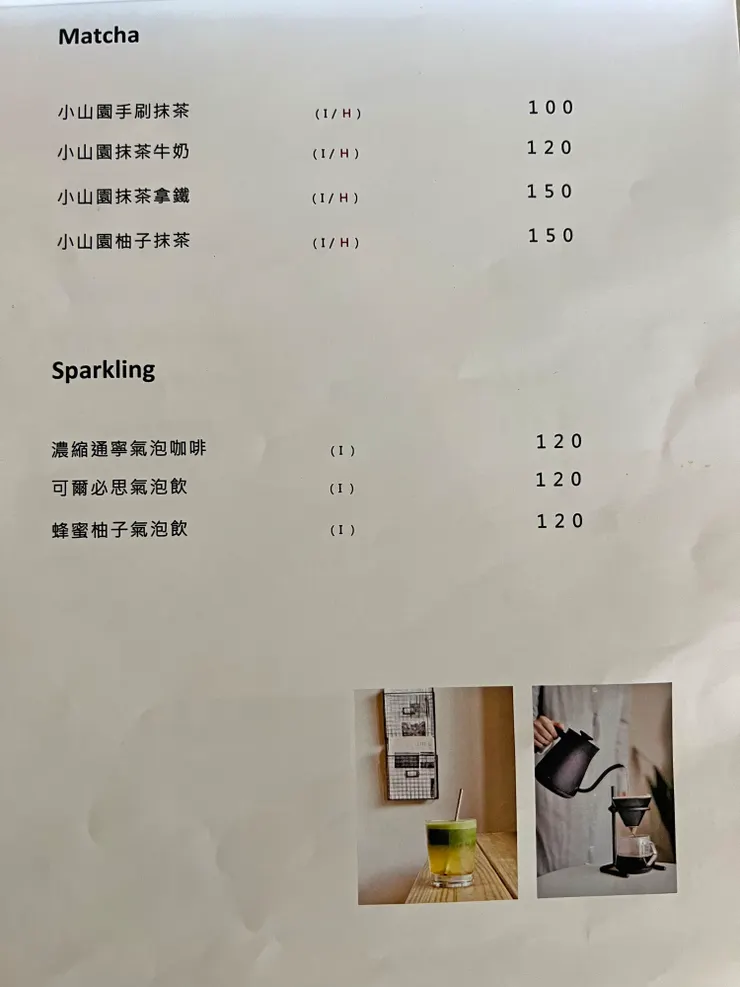 Matcha

小山園手刷抹茶 (I/H) 100
小山園抹茶牛奶 (I/H) 120
小山園抹茶拿鐵 (I/H) 150
小山園柚子抹茶 (I/H) 150

Sparkling

濃縮通寧氣泡咖啡 (I) 120
可爾必思氣泡飲 (I) 120
蜂蜜柚子氣泡飲 (I) 120